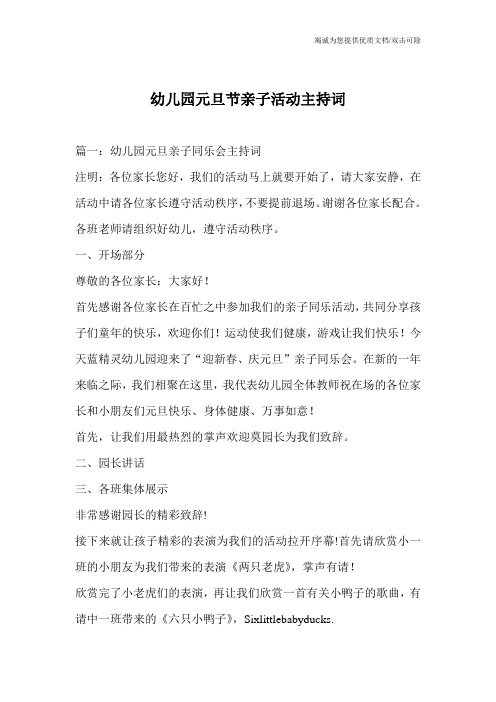 竭诚为您提供优质文档/双击可除

幼儿园元旦节亲子活动主持词

篇一：幼儿园元旦亲子同乐会主持词

注明：各位家长您好，我们的活动马上就要开始了，请大家安静，在活动中请各位家长遵守活动秩序，不要提前退场。谢谢各位家长配合。各班老师请组织好幼儿，遵守活动秩序。

一、开场部分

尊敬的各位家长：大家好！

首先感谢各位家长在百忙之中参加我们的亲子同乐活动，共同分享孩子们童年的快乐，欢迎你们！运动使我们健康，游戏让我们快乐！今天蓝精灵幼儿园迎来了“迎新春、庆元旦”亲子同乐会。在新的一年来临之际，我们相聚在这里，我代表幼儿园全体教师祝在场的各位家长和小朋友们元旦快乐、身体健康、万事如意！

首先，让我们用最热烈的掌声欢迎莫园长为我们致辞。

二、园长讲话

三、各班集体展示

非常感谢园长的精彩致辞!

接下来就让孩子精彩的表演为我们的活动拉开序幕!首先请欣赏小一班的小朋友为我们带来的表演《两只老虎》，掌声有请！

欣赏完了小老虎们的表演，再让我们欣赏一首有关小鸭子的歌曲，有请中一班带来的《六只小鸭子》，Sixlittlebabyducks.